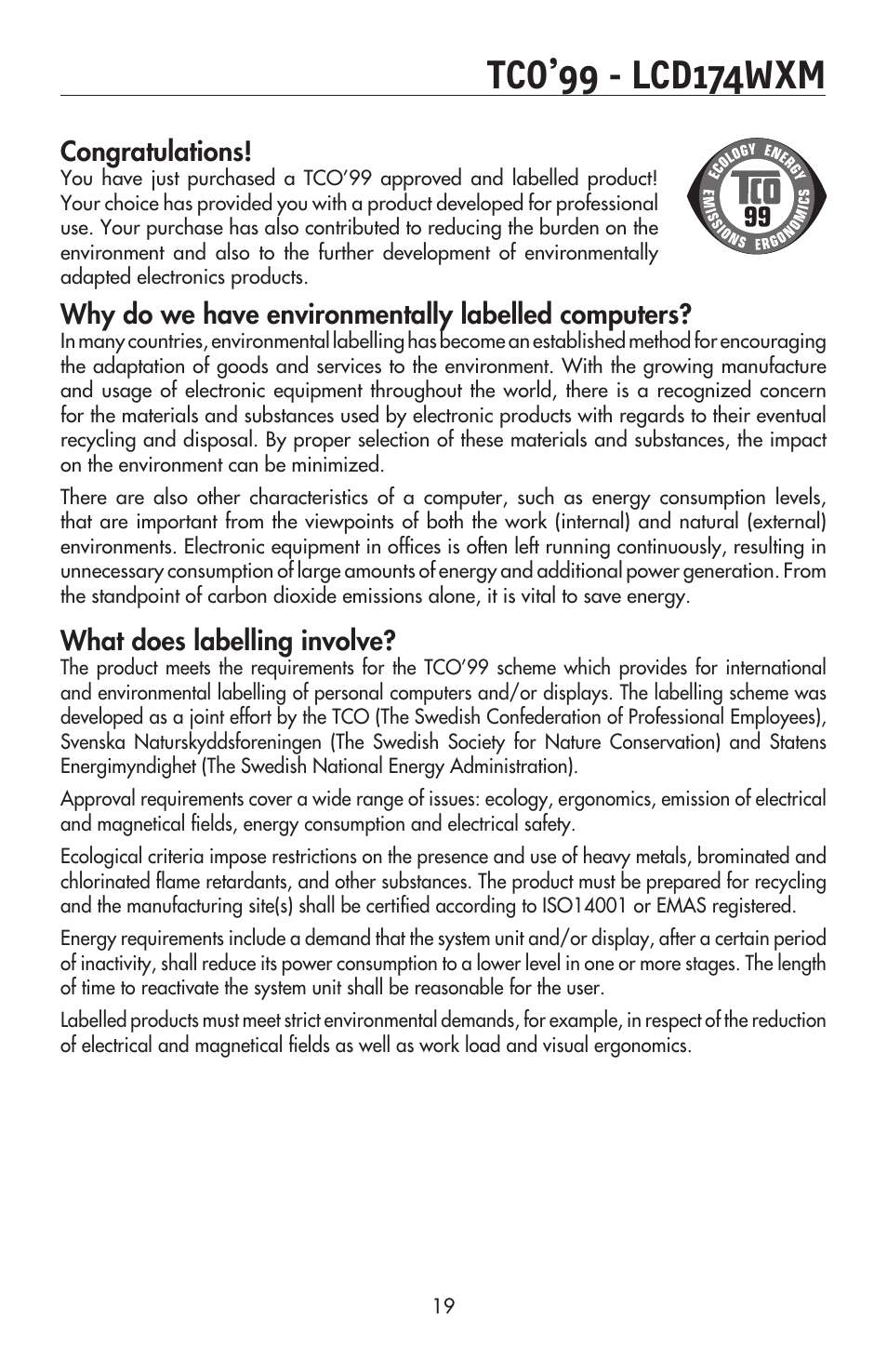 TCO'99 - LCD174WXM

Congratulations!
You have just purchased a TCO'99 approved and labelled product! Your choice has provided you with a product developed for professional use. Your purchase has also contributed to reducing the burden on the environment and also to the further development of environmentally adapted electronics products.

ECOLOGY ENERGY EMISSIONS ERGONOMICS TCO 99

Why do we have environmentally labelled computers?
In many countries, environmental labelling has become an established method for encouraging the adaptation of goods and services to the environment. With the growing manufacture and usage of electronic equipment throughout the world, there is a recognized concern for the materials and substances used by electronic products with regards to their eventual recycling and disposal. By proper selection of these materials and substances, the impact on the environment can be minimized.

There are also other characteristics of a computer, such as energy consumption levels, that are important from the viewpoints of both the work (internal) and natural (external) environments. Electronic equipment in offices is often left running continuously, resulting in unnecessary consumption of large amounts of energy and additional power generation. From the standpoint of carbon dioxide emissions alone, it is vital to save energy.

What does labelling involve?
The product meets the requirements for the TCO'99 scheme which provides for international and environmental labelling of personal computers and/or displays. The labelling scheme was developed as a joint effort by the TCO (The Swedish Confederation of Professional Employees), Svenska Naturskyddsforeningen (The Swedish Society for Nature Conservation) and Statens Energimyndighet (The Swedish National Energy Administration).

Approval requirements cover a wide range of issues: ecology, ergonomics, emission of electrical and magnetical fields, energy consumption and electrical safety.

Ecological criteria impose restrictions on the presence and use of heavy metals, brominated and chlorinated flame retardants, and other substances. The product must be prepared for recycling and the manufacturing site(s) shall be certified according to ISO14001 or EMAS registered.

Energy requirements include a demand that the system unit and/or display, after a certain period of inactivity, shall reduce its power consumption to a lower level in one or more stages. The length of time to reactivate the system unit shall be reasonable for the user.

Labelled products must meet strict environmental demands, for example, in respect of the reduction of electrical and magnetical fields as well as work load and visual ergonomics.

19